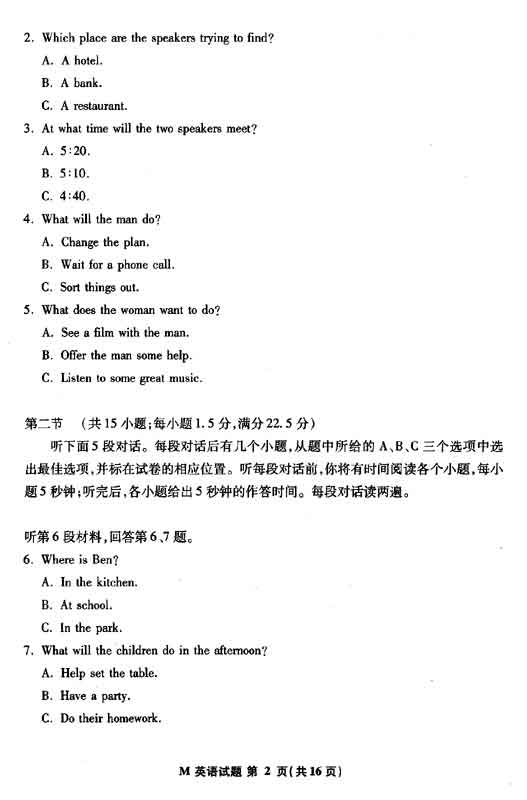 2. Which place are the speakers trying to find?

A. A hotel.

B. A bank.

C. A restaurant.

3. At what time will the two speakers meet?

A. 5:20.

B. 5:10.

C. 4:40.

4. What will the man do?

A. Change the plan.

B. Wait for a phone call.

C. Sort things out.

5. What does the woman want to do?

A. See a film with the man.

B. Offer the man some help.

C. Listen to some great music.

第二节 （共15小题；每小题1.5分，满分22.5分）

听下面5段对话。每段对话后有几个小题，从题中所给的A、B、C三个选项中选出最佳选项，并标在试卷的相应位置。听每段对话前，你将有时间阅读各个小题，每小题5秒钟；听完后，各小题给出5秒钟的作答时间。每段对话读两遍。

听第6段材料，回答第6、7题。

6. Where is Ben?

A. In the kitchen.

B. At school.

C. In the park.

7. What will the children do in the afternoon?

A. Help set the table.

B. Have a party.

C. Do their homework.

M 英语试题 第 2 页（共16页）